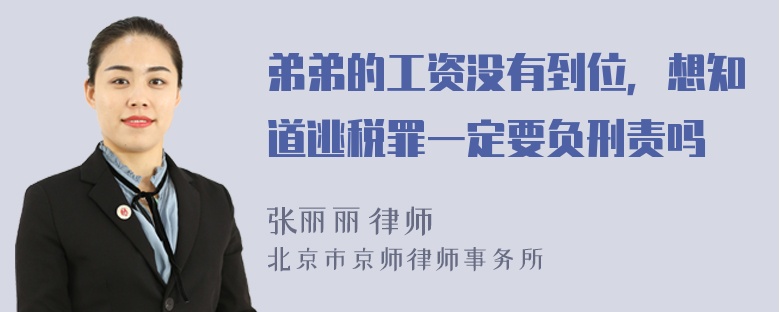 弟弟的工资没有到位，想知道逃税罪一定要负刑责吗

张丽丽 律师
北京市京师律师事务所